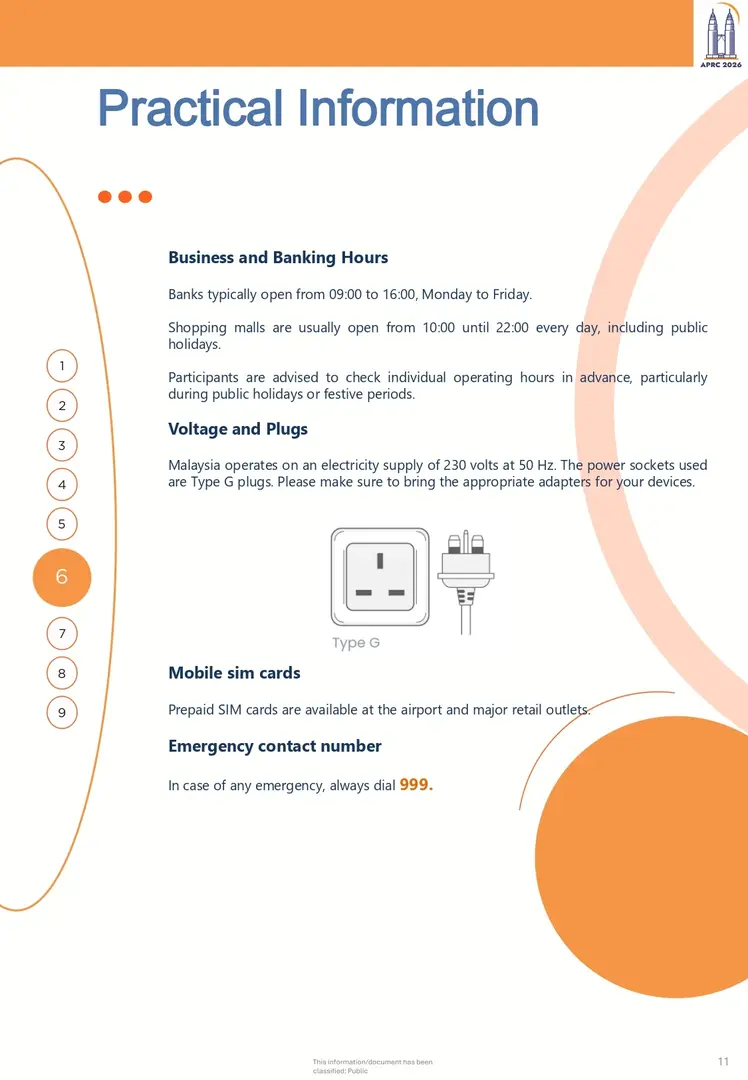 APRC 2026

Practical Information

1
2
3
4
5
6
7
8
9

Business and Banking Hours

Banks typically open from 09:00 to 16:00, Monday to Friday.

Shopping malls are usually open from 10:00 until 22:00 every day, including public holidays.

Participants are advised to check individual operating hours in advance, particularly during public holidays or festive periods.

Voltage and Plugs

Malaysia operates on an electricity supply of 230 volts at 50 Hz. The power sockets used are Type G plugs. Please make sure to bring the appropriate adapters for your devices.

Type G

Mobile sim cards

Prepaid SIM cards are available at the airport and major retail outlets.

Emergency contact number

In case of any emergency, always dial 999.

This information/document has been classified: Public

11